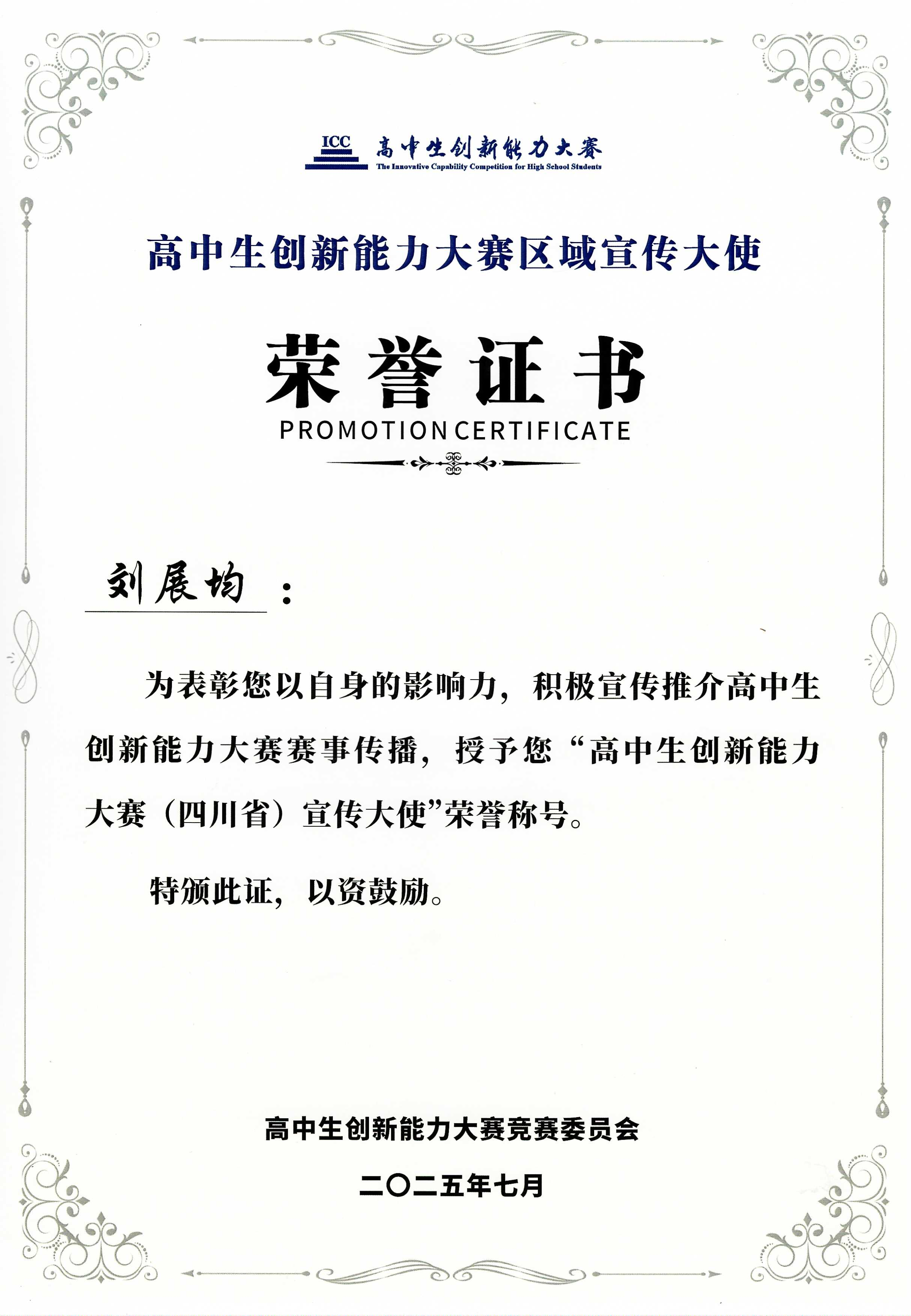 ICC 高中生创新能力大赛
The Innovative Capability Competition for High School Students

高中生创新能力大赛区域宣传大使

荣誉证书
PROMOTION CERTIFICATE

刘展均：

为表彰您以自身的影响力，积极宣传推介高中生创新能力大赛赛事传播，授予您“高中生创新能力大赛（四川省）宣传大使”荣誉称号。

特颁此证，以资鼓励。

高中生创新能力大赛竞赛委员会

二〇二五年七月